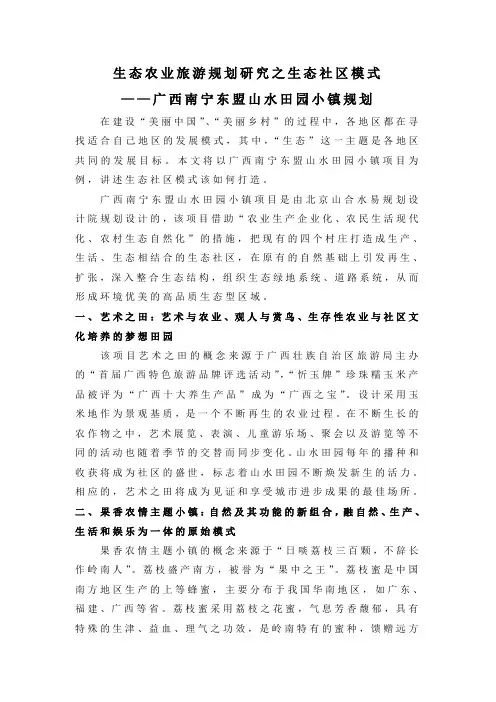 生态农业旅游规划研究之生态社区模式

——广西南宁东盟山水田园小镇规划

在建设“美丽中国”、“美丽乡村”的过程中，各地区都在寻找适合自己地区的发展模式，其中，“生态”这一主题是各地区共同的发展目标。本文将以广西南宁东盟山水田园小镇项目为例，讲述生态社区模式该如何打造。

广西南宁东盟山水田园小镇项目是由北京山合水易规划设计院规划设计的，该项目借助“农业生产企业化、农民生活现代化、农村生态自然化”的措施，把现有的四个村庄打造成生产、生活、生态相结合的生态社区，在原有的自然基础上引发再生、扩张，深入整合生态结构，组织生态绿地系统、道路系统，从而形成环境优美的高品质生态型区域。

一、艺术之田：艺术与农业、观人与赏鸟、生存性农业与社区文化培养的梦想田园

该项目艺术之田的概念来源于广西壮族自治区旅游局主办的“首届广西特色旅游品牌评选活动”，“忻玉牌”珍珠糯玉米产品被评为“广西十大养生产品”成为“广西之宝”。设计采用玉米地作为景观基质，是一个不断再生的农业过程。在不断生长的农作物之中，艺术展览、表演、儿童游乐场、聚会以及游览等不同的活动也随着季节的交替而同步变化。山水田园每年的播种和收获将成为社区的盛世，标志着山水田园不断焕发新生的活力。相应的，艺术之田将成为见证和享受城市进步成果的最佳场所。

二、果香农情主题小镇：自然及其功能的新组合，融自然、生产、生活和娱乐为一体的原始模式

果香农情主题小镇的概念来源于“日啖荔枝三百颗，不辞长作岭南人”。荔枝盛产南方，被誉为“果中之王”。荔枝蜜是中国南方地区生产的上等蜂蜜，主要分布于我国华南地区，如广东、福建、广西等省。荔枝蜜采用荔枝之花蜜，气息芳香馥郁，具有特殊的生津、益血、理气之功效，是岭南特有的蜜种，馈赠远方